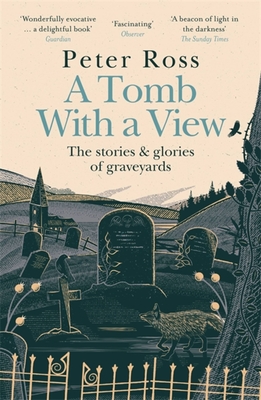 'Wonderfully evocative … a delightful book'
Guardian

'Fascinating'
Observer

'A beacon of light in the darkness'
The Sunday Times

Peter Ross

A Tomb With a View

The stories & glories of graveyards